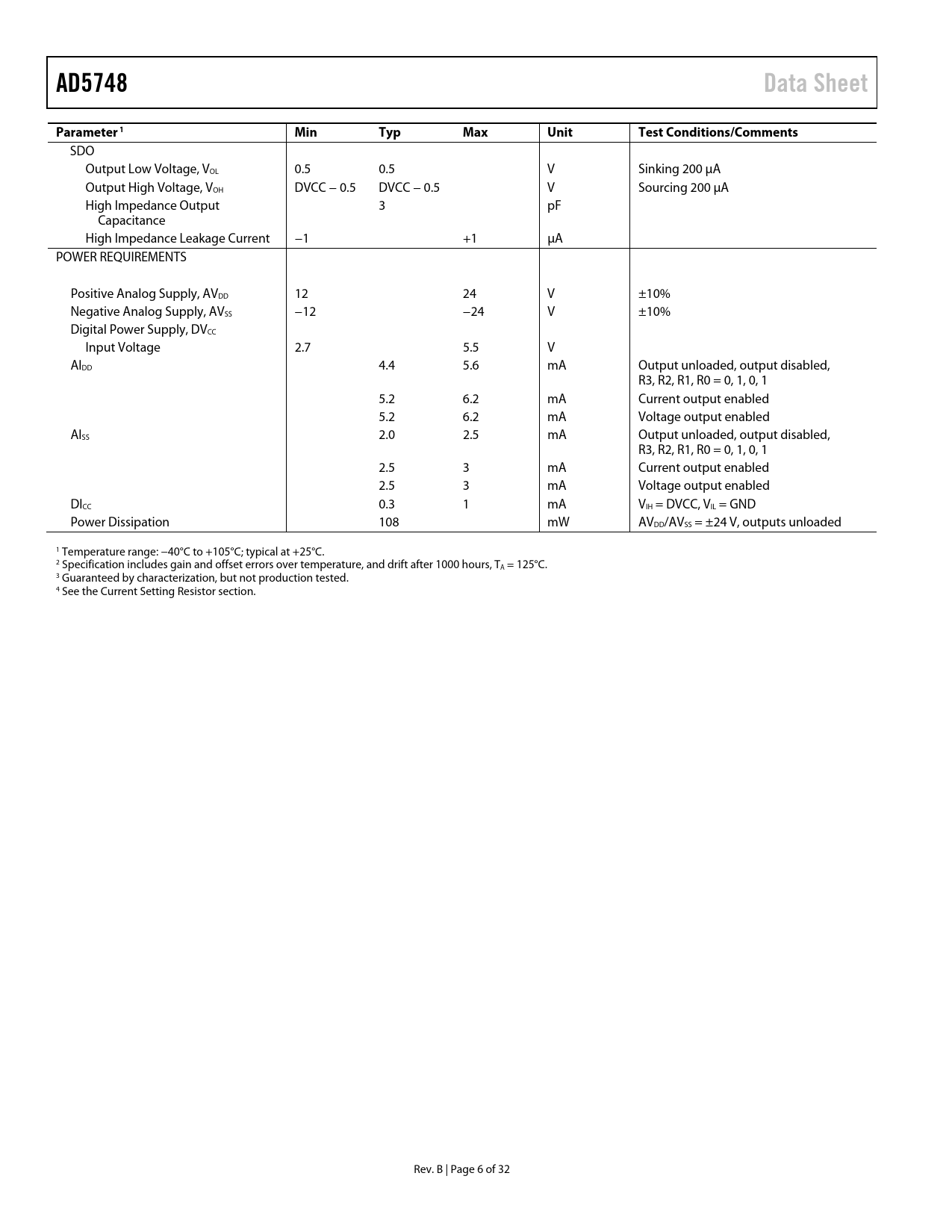 AD5748

Data Sheet

| Parameter $^1$ | Min | Typ | Max | Unit | Test Conditions/Comments |
|---|---|---|---|---|---|
| SDO | | | | | |
| Output Low Voltage, $V_{OL}$ | 0.5 | 0.5 | | V | Sinking 200 µA |
| Output High Voltage, $V_{OH}$ | DVCC − 0.5 | DVCC − 0.5 | | V | Sourcing 200 µA |
| High Impedance Output Capacitance | | 3 | | pF | |
| High Impedance Leakage Current | −1 | | +1 | µA | |
| POWER REQUIREMENTS | | | | | |
| Positive Analog Supply, $AV_{DD}$ | 12 | | 24 | V | ±10% |
| Negative Analog Supply, $AV_{SS}$ | −12 | | −24 | V | ±10% |
| Digital Power Supply, $DV_{CC}$ | | | | | |
| Input Voltage | 2.7 | | 5.5 | V | |
| $AI_{DD}$ | | 4.4 | 5.6 | mA | Output unloaded, output disabled, R3, R2, R1, R0 = 0, 1, 0, 1 |
| | | 5.2 | 6.2 | mA | Current output enabled |
| | | 5.2 | 6.2 | mA | Voltage output enabled |
| $AI_{SS}$ | | 2.0 | 2.5 | mA | Output unloaded, output disabled, R3, R2, R1, R0 = 0, 1, 0, 1 |
| | | 2.5 | 3 | mA | Current output enabled |
| | | 2.5 | 3 | mA | Voltage output enabled |
| $DI_{CC}$ | | 0.3 | 1 | mA | $V_{IH}$ = DVCC, $V_{IL}$ = GND |
| Power Dissipation | | 108 | | mW | $AV_{DD}/AV_{SS}$ = ±24 V, outputs unloaded |

$^1$ Temperature range: −40°C to +105°C; typical at +25°C.
$^2$ Specification includes gain and offset errors over temperature, and drift after 1000 hours, $T_A$ = 125°C.
$^3$ Guaranteed by characterization, but not production tested.
$^4$ See the Current Setting Resistor section.

Rev. B | Page 6 of 32